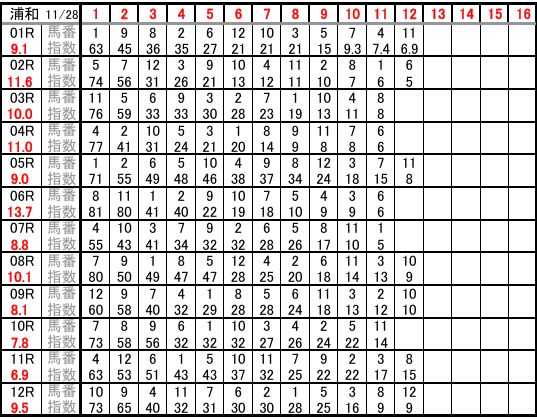 | 浦和 11/28 |  | 1 | 2 | 3 | 4 | 5 | 6 | 7 | 8 | 9 | 10 | 11 | 12 | 13 | 14 | 15 | 16 |
|---|---|---|---|---|---|---|---|---|---|---|---|---|---|---|---|---|---|
| 01R | 馬番 | 1 | 9 | 8 | 2 | 6 | 12 | 10 | 3 | 5 | 7 | 4 | 11 |  |  |  |  |
| 9.1 | 指数 | 63 | 45 | 36 | 35 | 27 | 21 | 21 | 21 | 15 | 9.3 | 7.4 | 6.9 |  |  |  |  |
| 02R | 馬番 | 5 | 7 | 12 | 3 | 9 | 10 | 4 | 11 | 2 | 8 | 1 | 6 |  |  |  |  |
| 11.6 | 指数 | 74 | 56 | 31 | 26 | 21 | 13 | 12 | 11 | 10 | 7 | 6 | 5 |  |  |  |  |
| 03R | 馬番 | 11 | 5 | 6 | 9 | 3 | 2 | 7 | 1 | 10 | 4 | 8 |  |  |  |  |  |
| 10.0 | 指数 | 76 | 59 | 33 | 33 | 30 | 28 | 23 | 19 | 13 | 11 | 8 |  |  |  |  |  |
| 04R | 馬番 | 4 | 2 | 10 | 5 | 3 | 1 | 8 | 9 | 11 | 7 | 6 |  |  |  |  |  |
| 11.0 | 指数 | 77 | 41 | 31 | 24 | 21 | 20 | 14 | 9 | 8 | 8 | 6 |  |  |  |  |  |
| 05R | 馬番 | 1 | 2 | 6 | 5 | 10 | 4 | 9 | 8 | 12 | 3 | 7 | 11 |  |  |  |  |
| 9.0 | 指数 | 71 | 55 | 49 | 48 | 46 | 38 | 37 | 34 | 24 | 18 | 15 | 8 |  |  |  |  |
| 06R | 馬番 | 8 | 11 | 1 | 2 | 9 | 10 | 7 | 5 | 4 | 3 | 6 |  |  |  |  |  |
| 13.7 | 指数 | 81 | 80 | 41 | 40 | 22 | 19 | 18 | 10 | 9 | 9 | 6 |  |  |  |  |  |
| 07R | 馬番 | 4 | 10 | 3 | 7 | 9 | 2 | 6 | 5 | 8 | 11 | 1 |  |  |  |  |  |
| 8.8 | 指数 | 55 | 43 | 41 | 34 | 32 | 32 | 28 | 26 | 17 | 10 | 5 |  |  |  |  |  |
| 08R | 馬番 | 7 | 9 | 1 | 8 | 5 | 12 | 4 | 2 | 6 | 11 | 3 | 10 |  |  |  |  |
| 10.1 | 指数 | 80 | 50 | 49 | 47 | 47 | 28 | 25 | 20 | 18 | 14 | 13 | 9 |  |  |  |  |
| 09R | 馬番 | 12 | 9 | 7 | 4 | 1 | 8 | 5 | 6 | 11 | 3 | 2 | 10 |  |  |  |  |
| 8.1 | 指数 | 60 | 58 | 40 | 32 | 29 | 28 | 28 | 24 | 18 | 13 | 12 | 10 |  |  |  |  |
| 10R | 馬番 | 7 | 8 | 9 | 6 | 1 | 10 | 3 | 4 | 2 | 5 | 11 |  |  |  |  |  |
| 7.8 | 指数 | 73 | 58 | 56 | 32 | 32 | 32 | 27 | 26 | 24 | 22 | 14 |  |  |  |  |  |
| 11R | 馬番 | 4 | 12 | 6 | 1 | 5 | 10 | 11 | 7 | 9 | 2 | 3 | 8 |  |  |  |  |
| 6.9 | 指数 | 63 | 53 | 51 | 43 | 43 | 37 | 32 | 25 | 22 | 22 | 17 | 15 |  |  |  |  |
| 12R | 馬番 | 10 | 9 | 4 | 11 | 7 | 6 | 2 | 1 | 5 | 3 | 8 | 12 |  |  |  |  |
| 9.5 | 指数 | 73 | 65 | 40 | 32 | 31 | 30 | 30 | 28 | 25 | 16 | 9 | 9 |  |  |  |  |